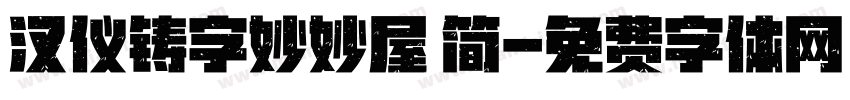 汉仪铸字妙妙屋 简-免费字体网